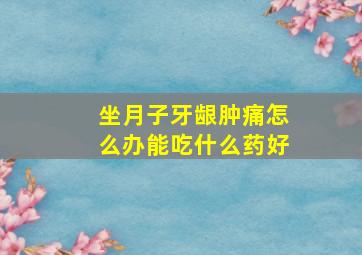 坐月子牙龈肿痛怎么办能吃什么药好